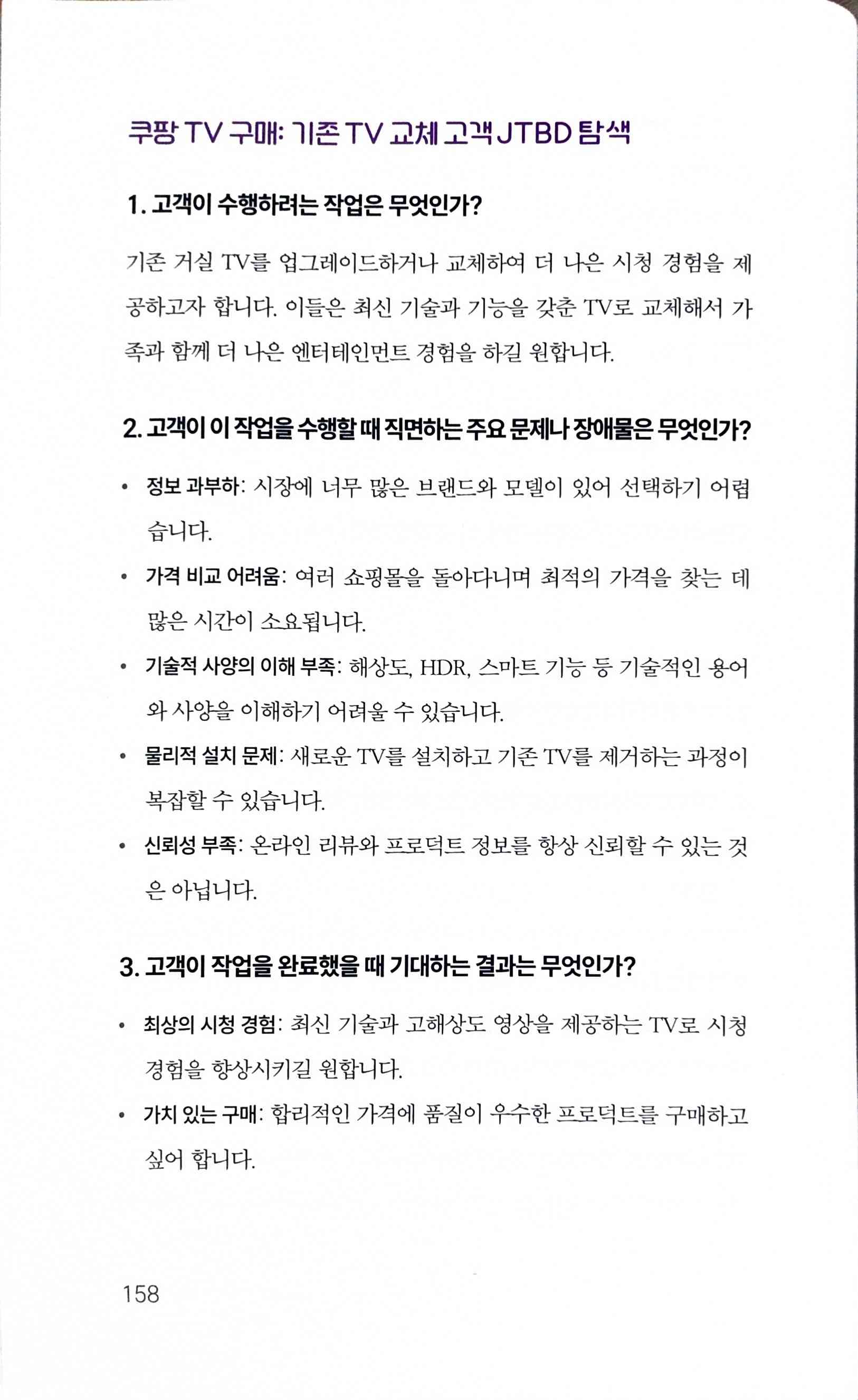 쿠팡 TV 구매: 기존 TV 교체 고객 JTBD 탐색

1. 고객이 수행하려는 작업은 무엇인가?

기존 거실 TV를 업그레이드하거나 교체하여 더 나은 시청 경험을 제공하고자 합니다. 이들은 최신 기술과 기능을 갖춘 TV로 교체해서 가족과 함께 더 나은 엔터테인먼트 경험을 하길 원합니다.

2. 고객이 이 작업을 수행할 때 직면하는 주요 문제나 장애물은 무엇인가?

• 정보 과부하: 시장에 너무 많은 브랜드와 모델이 있어 선택하기 어렵습니다.
• 가격 비교 어려움: 여러 쇼핑몰을 돌아다니며 최적의 가격을 찾는 데 많은 시간이 소요됩니다.
• 기술적 사양의 이해 부족: 해상도, HDR, 스마트 기능 등 기술적인 용어와 사양을 이해하기 어려울 수 있습니다.
• 물리적 설치 문제: 새로운 TV를 설치하고 기존 TV를 제거하는 과정이 복잡할 수 있습니다.
• 신뢰성 부족: 온라인 리뷰와 프로덕트 정보를 항상 신뢰할 수 있는 것은 아닙니다.

3. 고객이 작업을 완료했을 때 기대하는 결과는 무엇인가?

• 최상의 시청 경험: 최신 기술과 고해상도 영상을 제공하는 TV로 시청 경험을 향상시키길 원합니다.
• 가치 있는 구매: 합리적인 가격에 품질이 우수한 프로덕트를 구매하고 싶어 합니다.

158